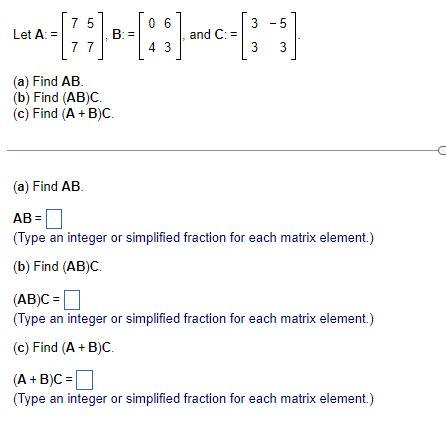 Let A: = $\begin{bmatrix} 7 & 5 \\ 7 & 7 \end{bmatrix}$, B: = $\begin{bmatrix} 0 & 6 \\ 4 & 3 \end{bmatrix}$, and C: = $\begin{bmatrix} 3 & -5 \\ 3 & 3 \end{bmatrix}$.

(a) Find AB.
(b) Find (AB)C.
(c) Find (A + B)C.

(a) Find AB.

AB = $\square$
(Type an integer or simplified fraction for each matrix element.)

(b) Find (AB)C.

(AB)C = $\square$
(Type an integer or simplified fraction for each matrix element.)

(c) Find (A + B)C.

(A + B)C = $\square$
(Type an integer or simplified fraction for each matrix element.)